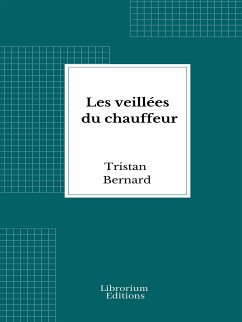 Les veillées du chauffeur

Tristan Bernard

Librorium Editions